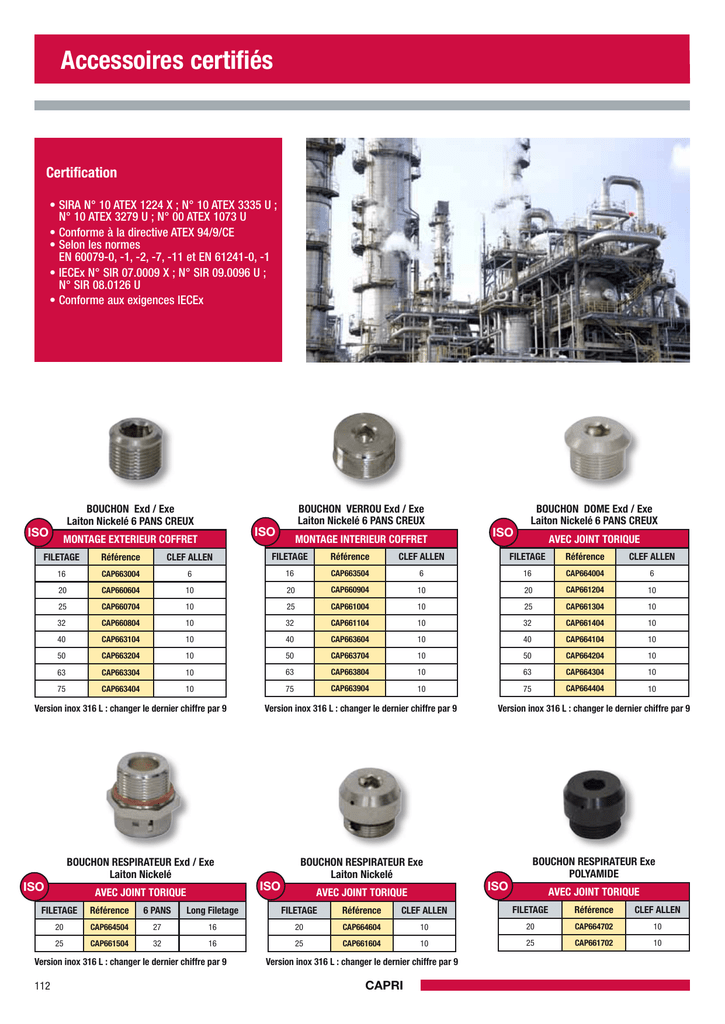 Accessoires certifiés

Certification

• SIRA N° 10 ATEX 1224 X ; N° 10 ATEX 3335 U ; N° 10 ATEX 3279 U ; N° 00 ATEX 1073 U
• Conforme à la directive ATEX 94/9/CE
• Selon les normes EN 60079-0, -1, -2, -7, -11 et EN 61241-0, -1
• IECEx N° SIR 07.0009 X ; N° SIR 09.0096 U ; N° SIR 08.0126 U
• Conforme aux exigences IECEx

BOUCHON Exd / Exe
Laiton Nickelé 6 PANS CREUX

ISO

MONTAGE EXTERIEUR COFFRET

| FILETAGE | Référence | CLEF ALLEN |
|---|---|---|
| 16 | CAP663004 | 6 |
| 20 | CAP660604 | 10 |
| 25 | CAP660704 | 10 |
| 32 | CAP660804 | 10 |
| 40 | CAP663104 | 10 |
| 50 | CAP663204 | 10 |
| 63 | CAP663304 | 10 |
| 75 | CAP663404 | 10 |

Version inox 316 L : changer le dernier chiffre par 9

BOUCHON VERROU Exd / Exe
Laiton Nickelé 6 PANS CREUX

ISO

MONTAGE INTERIEUR COFFRET

| FILETAGE | Référence | CLEF ALLEN |
|---|---|---|
| 16 | CAP663504 | 6 |
| 20 | CAP660904 | 10 |
| 25 | CAP661004 | 10 |
| 32 | CAP661104 | 10 |
| 40 | CAP663604 | 10 |
| 50 | CAP663704 | 10 |
| 63 | CAP663804 | 10 |
| 75 | CAP663904 | 10 |

Version inox 316 L : changer le dernier chiffre par 9

BOUCHON DOME Exd / Exe
Laiton Nickelé 6 PANS CREUX

ISO

AVEC JOINT TORIQUE

| FILETAGE | Référence | CLEF ALLEN |
|---|---|---|
| 16 | CAP664004 | 6 |
| 20 | CAP661204 | 10 |
| 25 | CAP661304 | 10 |
| 32 | CAP661404 | 10 |
| 40 | CAP664104 | 10 |
| 50 | CAP664204 | 10 |
| 63 | CAP664304 | 10 |
| 75 | CAP664404 | 10 |

Version inox 316 L : changer le dernier chiffre par 9

BOUCHON RESPIRATEUR Exd / Exe
Laiton Nickelé

ISO

AVEC JOINT TORIQUE

| FILETAGE | Référence | 6 PANS | Long Filetage |
|---|---|---|---|
| 20 | CAP664504 | 27 | 16 |
| 25 | CAP661504 | 32 | 16 |

Version inox 316 L : changer le dernier chiffre par 9

BOUCHON RESPIRATEUR Exe
Laiton Nickelé

ISO

AVEC JOINT TORIQUE

| FILETAGE | Référence | CLEF ALLEN |
|---|---|---|
| 20 | CAP664604 | 10 |
| 25 | CAP661604 | 10 |

Version inox 316 L : changer le dernier chiffre par 9

BOUCHON RESPIRATEUR Exe
POLYAMIDE

ISO

AVEC JOINT TORIQUE

| FILETAGE | Référence | CLEF ALLEN |
|---|---|---|
| 20 | CAP664702 | 10 |
| 25 | CAP661702 | 10 |

112

CAPRI